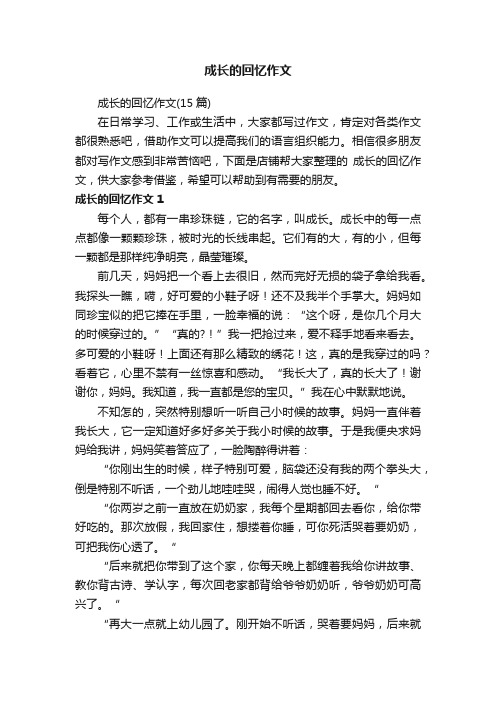 成长的回忆作文

成长的回忆作文(15 篇)

在日常学习、工作或生活中，大家都写过作文，肯定对各类作文都很熟悉吧，借助作文可以提高我们的语言组织能力。相信很多朋友都对写作文感到非常苦恼吧，下面是店铺帮大家整理的 成长的回忆作文，供大家参考借鉴，希望可以帮助到有需要的朋友。

成长的回忆作文 1

每个人，都有一串珍珠链，它的名字，叫成长。成长中的每一点点都像一颗颗珍珠，被时光的长线串起。它们有的大，有的小，但每一颗都是那样纯净明亮，晶莹璀璨。

前几天，妈妈把一个看上去很旧，然而完好无损的袋子拿给我看。我探头一瞧，嗬，好可爱的小鞋子呀！还不及我半个手掌大。妈妈如同珍宝似的把它捧在手里，一脸幸福的说：“这个呀，是你几个月大的时候穿过的。”“真的?！”我一把抢过来，爱不释手地看来看去。多可爱的小鞋呀！上面还有那么精致的绣花！这，真的是我穿过的吗？看着它，心里不禁有一丝惊喜和感动。“我长大了，真的长大了！谢谢你，妈妈。我知道，我一直都是您的宝贝。”我在心中默默地说。

不知怎的，突然特别想听一听自己小时候的故事。妈妈一直伴着我长大，它一定知道好多好多关于我小时候的故事。于是我便央求妈妈给我讲，妈妈笑着答应了，一脸陶醉得讲着：

“你刚出生的时候，样子特别可爱，脑袋还没有我的两个拳头大，倒是特别不听话，一个劲儿地哇哇哭，闹得人觉也睡不好。”

“你两岁之前一直放在奶奶家，我每个星期都回去看你，给你带好吃的。那次放假，我回家住，想搂着你睡，可你死活哭着要奶奶，可把我伤心透了。”

“后来就把你带到了这个家，你每天晚上都缠着我给你讲故事、教你背古诗、学认字，每次回老家都背给爷爷奶奶听，爷爷奶奶可高兴了。”

“再大一点就上幼儿园了。刚开始不听话，哭着要妈妈，后来就